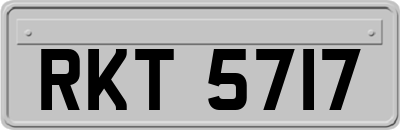 RKT 5717